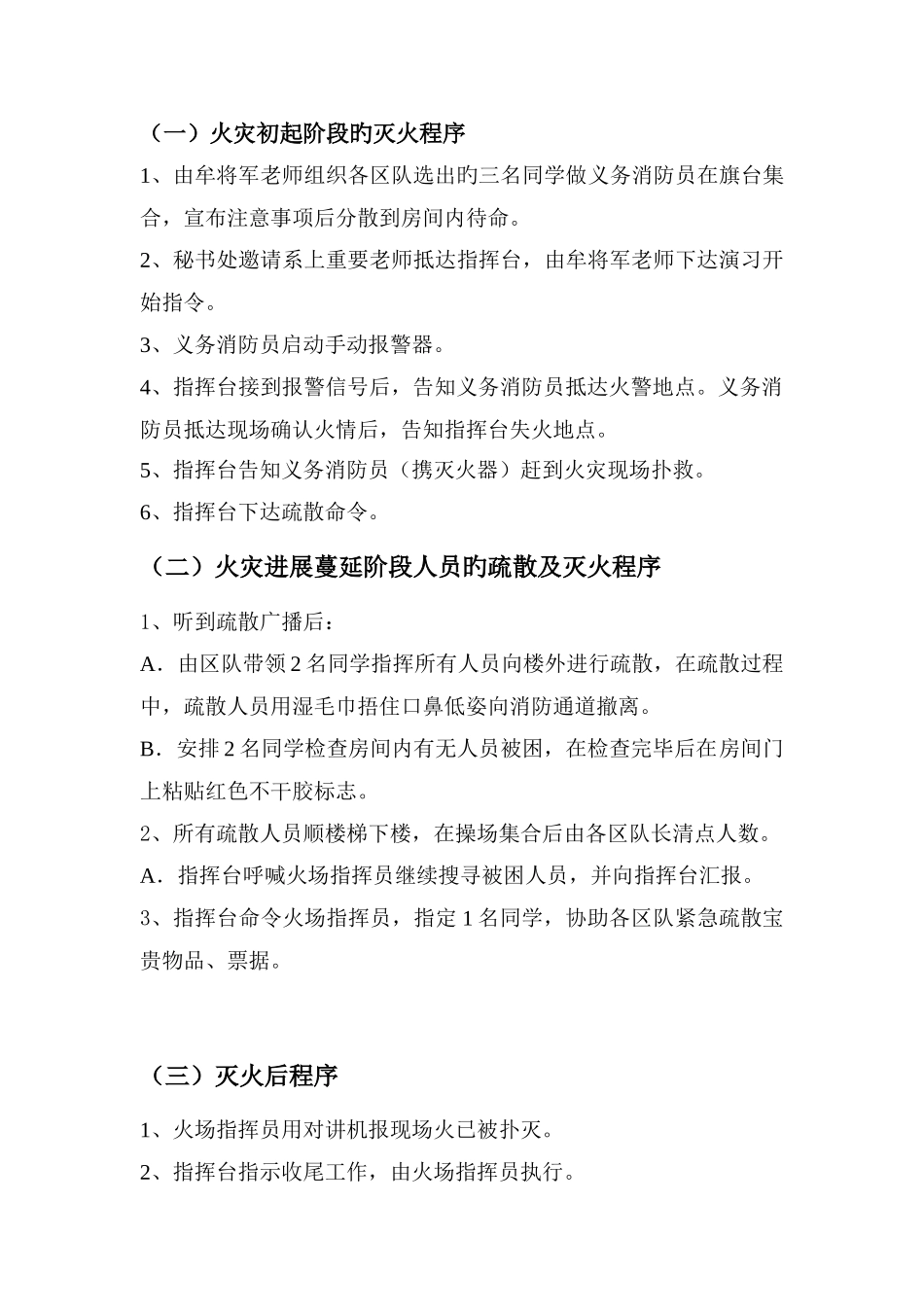 （一）火灾初起阶段旳灭火程序

1、由牟将军老师组织各区队选出旳三名同学做义务消防员在旗台集合，宣布注意事项后分散到房间内待命。

2、秘书处邀请系上重要老师抵达指挥台，由牟将军老师下达演习开始指令。

3、义务消防员启动手动报警器。

4、指挥台接到报警信号后，告知义务消防员抵达火警地点。义务消防员抵达现场确认火情后，告知指挥台失火地点。

5、指挥台告知义务消防员（携灭火器）赶到火灾现场扑救。

6、指挥台下达疏散命令。

（二）火灾进展蔓延阶段人员旳疏散及灭火程序

1、听到疏散广播后：

A．由区队带领 2 名同学指挥所有人员向楼外进行疏散，在疏散过程中，疏散人员用湿毛巾捂住口鼻低姿向消防通道撤离。

B．安排 2 名同学检查房间内有无人员被困，在检查完毕后在房间门上粘贴红色不干胶标志。

2、所有疏散人员顺楼梯下楼，在操场集合后由各区队长清点人数。

A．指挥台呼喊火场指挥员继续搜寻被困人员，并向指挥台汇报。

3、指挥台命令火场指挥员，指定 1 名同学，协助各区队紧急疏散宝贵物品、票据。

（三）灭火后程序

1、火场指挥员用对讲机报现场火已被扑灭。

2、指挥台指示收尾工作，由火场指挥员执行。